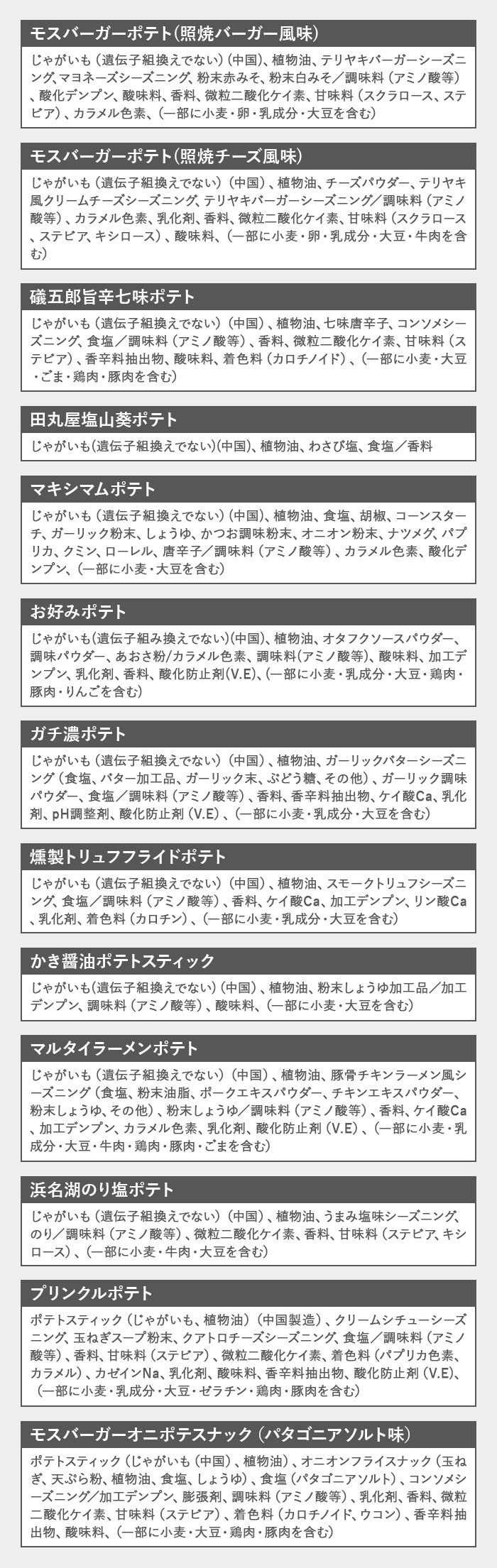 モスバーガーポテト(照焼バーガー風味)

じゃがいも（遺伝子組換えでない）（中国）、植物油、テリヤキバーガーシーズニング、マヨネーズシーズニング、粉末赤みそ、粉末白みそ／調味料（アミノ酸等）、酸化デンプン、酸味料、香料、微粒二酸化ケイ素、甘味料（スクラロース、ステビア）、カラメル色素、（一部に小麦・卵・乳成分・大豆を含む）

モスバーガーポテト(照焼チーズ風味)

じゃがいも（遺伝子組換えでない）（中国）、植物油、チーズパウダー、テリヤキ風クリームチーズシーズニング、テリヤキバーガーシーズニング／調味料（アミノ酸等）、カラメル色素、乳化剤、香料、微粒二酸化ケイ素、甘味料（スクラロース、ステビア、キシロース）、酸味料、（一部に小麦・卵・乳成分・大豆・牛肉を含む）

礒五郎旨辛七味ポテト

じゃがいも（遺伝子組換えでない）（中国）、植物油、七味唐辛子、コンソメシーズニング、食塩／調味料（アミノ酸等）、香料、微粒二酸化ケイ素、甘味料（ステビア）、香辛料抽出物、酸味料、着色料（カロチノイド）、（一部に小麦・大豆・ごま・鶏肉・豚肉を含む）

田丸屋塩山葵ポテト

じゃがいも(遺伝子組換えでない)(中国)、植物油、わさび塩、食塩／香料

マキシマムポテト

じゃがいも（遺伝子組換えでない）（中国）、植物油、食塩、胡椒、コーンスターチ、ガーリック粉末、しょうゆ、かつお調味粉末、オニオン粉末、ナツメグ、パプリカ、クミン、ローレル、唐辛子／調味料（アミノ酸等）、カラメル色素、酸化デンプン、（一部に小麦・大豆を含む）

お好みポテト

じゃがいも(遺伝子組み換えでない)(中国)、植物油、オタフクソースパウダー、調味パウダー、あおさ粉/カラメル色素、調味料(アミノ酸等)、酸味料、加工デンプン、乳化剤、香料、酸化防止剤(V.E)、(一部に小麦・乳成分・大豆・鶏肉・豚肉・りんごを含む)

ガチ濃ポテト

じゃがいも（遺伝子組換えでない）（中国）、植物油、ガーリックバターシーズニング（食塩、バター加工品、ガーリック末、ぶどう糖、その他）、ガーリック調味パウダー、食塩／調味料（アミノ酸等）、香料、香辛料抽出物、ケイ酸Ca、乳化剤、pH調整剤、酸化防止剤（V.E）、（一部に小麦・乳成分・大豆を含む）

燻製トリュフフライドポテト

じゃがいも（遺伝子組換えでない）（中国）、植物油、スモークトリュフシーズニング、食塩／調味料（アミノ酸等）、香料、ケイ酸Ca、加工デンプン、リン酸Ca、乳化剤、着色料（カロチン）、（一部に小麦・乳成分・大豆を含む）

かき醤油ポテトスティック

じゃがいも(遺伝子組換えでない)（中国）、植物油、粉末しょうゆ加工品／加工デンプン、調味料（アミノ酸等）、酸味料、（一部に小麦・大豆を含む）

マルタイラーメンポテト

じゃがいも（遺伝子組換えでない）（中国）、植物油、豚骨チキンラーメン風シーズニング（食塩、粉末油脂、ポークエキスパウダー、チキンエキスパウダー、粉末しょうゆ、その他）、粉末しょうゆ／調味料（アミノ酸等）、香料、ケイ酸Ca、加工デンプン、カラメル色素、乳化剤、酸化防止剤（V.E）、（一部に小麦・乳成分・大豆・牛肉・鶏肉・豚肉・ごまを含む）

浜名湖のり塩ポテト

じゃがいも（遺伝子組換えでない）（中国）、植物油、うまみ塩味シーズニング、のり／調味料（アミノ酸等）、微粒二酸化ケイ素、香料、甘味料（ステビア、キシロース）、（一部に小麦・牛肉・大豆を含む）

プリンクルポテト

ポテトスティック（じゃがいも、植物油）（中国製造）、クリームシチューシーズニング、玉ねぎスープ粉末、クアトロチーズシーズニング、食塩／調味料（アミノ酸等）、香料、甘味料（ステビア）、微粒二酸化ケイ素、着色料（パプリカ色素、カラメル）、カゼインNa、乳化剤、酸味料、香辛料抽出物、酸化防止剤（V.E）、（一部に小麦・乳成分・大豆・ゼラチン・鶏肉・豚肉を含む）

モスバーガーオニポテスナック（パタゴニアソルト味）

ポテトスティック（じゃがいも（中国）、植物油）、オニオンフライスナック（玉ねぎ、天ぷら粉、植物油、食塩、しょうゆ）、食塩（パタゴニアソルト）、コンソメシーズニング／加工デンプン、膨張剤、調味料（アミノ酸等）、乳化剤、香料、微粒二酸化ケイ素、甘味料（ステビア）、着色料（カロチノイド、ウコン）、香辛料抽出物、酸味料、（一部に小麦・大豆・鶏肉・豚肉を含む）